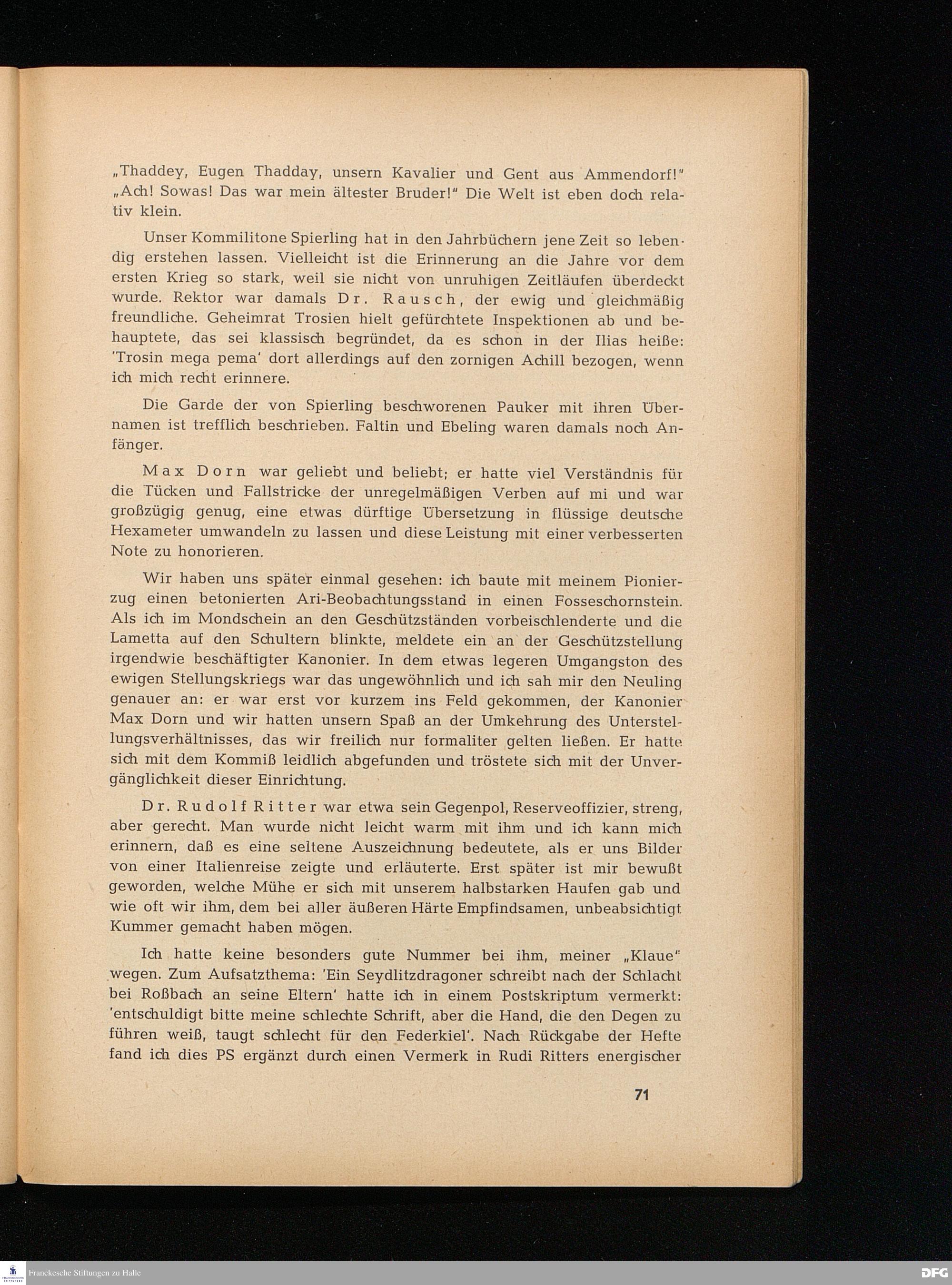 „Thaddey, Eugen Thadday, unsern Kavalier und Gent aus Ammendorf!" „Ach! Sowas! Das war mein ältester Bruder!" Die Welt ist eben doch relativ klein.

Unser Kommilitone Spierling hat in den Jahrbüchern jene Zeit so lebendig erstehen lassen. Vielleicht ist die Erinnerung an die Jahre vor dem ersten Krieg so stark, weil sie nicht von unruhigen Zeitläufen überdeckt wurde. Rektor war damals Dr. Rausch, der ewig und gleichmäßig freundliche. Geheimrat Trosien hielt gefürchtete Inspektionen ab und behauptete, das sei klassisch begründet, da es schon in der Ilias heiße: 'Trosin mega pema' dort allerdings auf den zornigen Achill bezogen, wenn ich mich recht erinnere.

Die Garde der von Spierling beschworenen Pauker mit ihren Übernamen ist trefflich beschrieben. Faltin und Ebeling waren damals noch Anfänger.

Max Dorn war geliebt und beliebt; er hatte viel Verständnis für die Tücken und Fallstricke der unregelmäßigen Verben auf mi und war großzügig genug, eine etwas dürftige Übersetzung in flüssige deutsche Hexameter umwandeln zu lassen und diese Leistung mit einer verbesserten Note zu honorieren.

Wir haben uns später einmal gesehen: ich baute mit meinem Pionierzug einen betonierten Ari-Beobachtungsstand in einen Fosseschornstein. Als ich im Mondschein an den Geschützständen vorbeischlenderte und die Lametta auf den Schultern blinkte, meldete ein an der Geschützstellung irgendwie beschäftigter Kanonier. In dem etwas legeren Umgangston des ewigen Stellungskriegs war das ungewöhnlich und ich sah mir den Neuling genauer an: er war erst vor kurzem ins Feld gekommen, der Kanonier Max Dorn und wir hatten unsern Spaß an der Umkehrung des Unterstellungsverhältnisses, das wir freilich nur formaliter gelten ließen. Er hatte sich mit dem Kommiß leidlich abgefunden und tröstete sich mit der Unvergänglichkeit dieser Einrichtung.

Dr. Rudolf Ritter war etwa sein Gegenpol, Reserveoffizier, streng, aber gerecht. Man wurde nicht leicht warm mit ihm und ich kann mich erinnern, daß es eine seltene Auszeichnung bedeutete, als er uns Bilder von einer Italienreise zeigte und erläuterte. Erst später ist mir bewußt geworden, welche Mühe er sich mit unserem halbstarken Haufen gab und wie oft wir ihm, dem bei aller äußeren Härte Empfindsamen, unbeabsichtigt Kummer gemacht haben mögen.

Ich hatte keine besonders gute Nummer bei ihm, meiner „Klaue" wegen. Zum Aufsatzthema: 'Ein Seydlitzdragoner schreibt nach der Schlacht bei Roßbach an seine Eltern' hatte ich in einem Postskriptum vermerkt: 'entschuldigt bitte meine schlechte Schrift, aber die Hand, die den Degen zu führen weiß, taugt schlecht für den Federkiel'. Nach Rückgabe der Hefte fand ich dies PS ergänzt durch einen Vermerk in Rudi Ritters energischer

71

Franckesche Stiftungen zu Halle
DFG